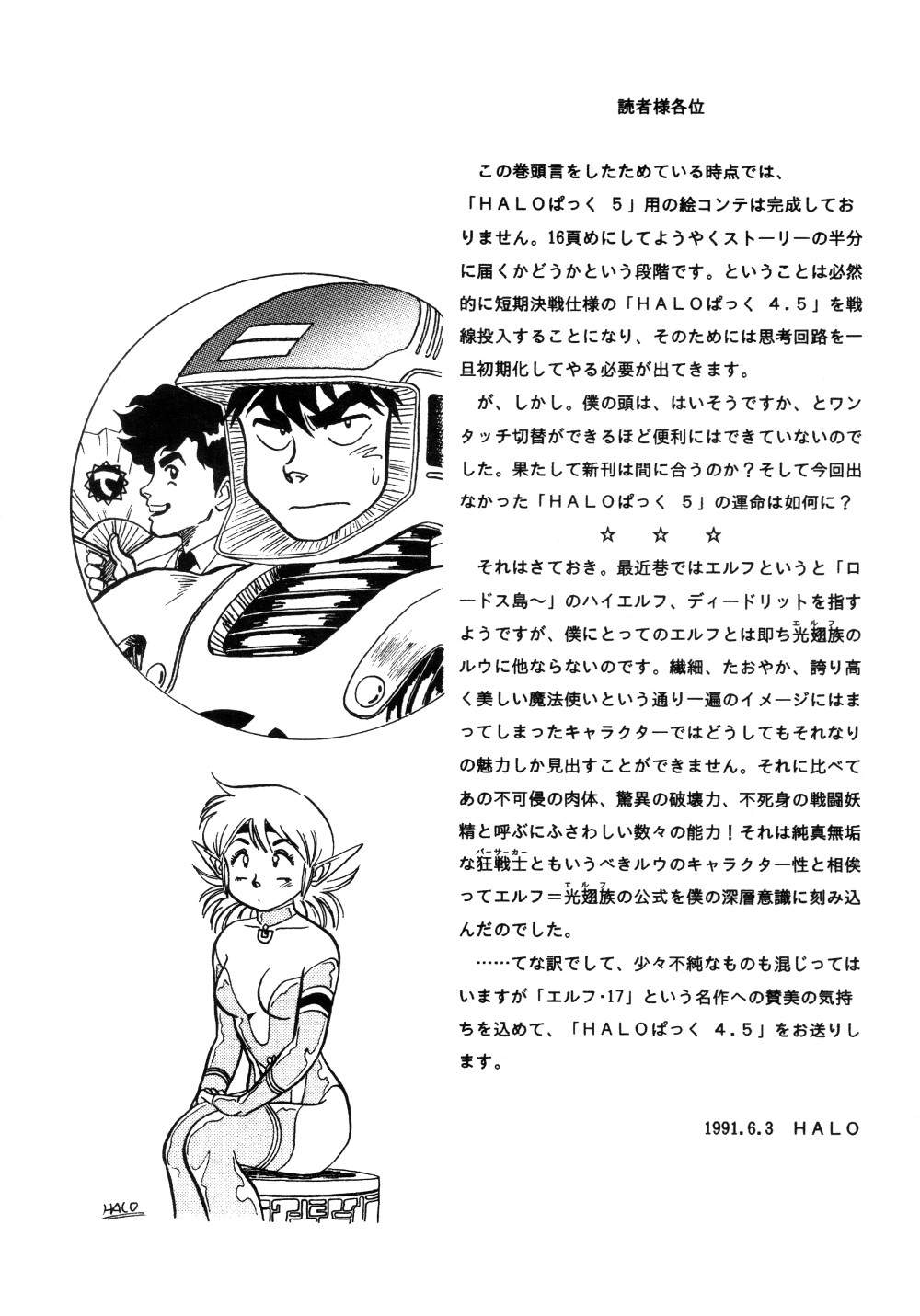 読者様各位

この巻頭言をしたためている時点では、「ＨＡＬＯぱっく ５」用の絵コンテは完成しておりません。16頁めにしてようやくストーリーの半分に届くかどうかという段階です。ということは必然的に短期決戦仕様の「ＨＡＬＯぱっく ４.５」を戦線投入することになり、そのためには思考回路を一旦初期化してやる必要が出てきます。

が、しかし。僕の頭は、はいそうですか、とワンタッチ切替ができるほど便利にはできていないのでした。果たして新刊は間に合うのか？そして今回出なかった「ＨＡＬＯぱっく ５」の運命は如何に？

☆　☆　☆

それはさておき。最近巷ではエルフというと「ロードス島〜」のハイエルフ、ディードリットを指すようですが、僕にとってのエルフとは即ち光翅族(エルフ)のルウに他ならないのです。繊細、たおやか、誇り高く美しい魔法使いという通り一遍のイメージにはまってしまったキャラクターではどうしてもそれなりの魅力しか見出すことができません。それに比べてあの不可侵の肉体、驚異の破壊力、不死身の戦闘妖精と呼ぶにふさわしい数々の能力！それは純真無垢な狂戦士(バーサーカー)ともいうべきルウのキャラクター性と相俟ってエルフ＝光翅族(エルフ)の公式を僕の深層意識に刻み込んだのでした。

……てな訳でして、少々不純なものも混じってはいますが「エルフ・17」という名作への賛美の気持ちを込めて、「ＨＡＬＯぱっく ４.５」をお送りします。

1991.6.3　ＨＡＬＯ

HALO